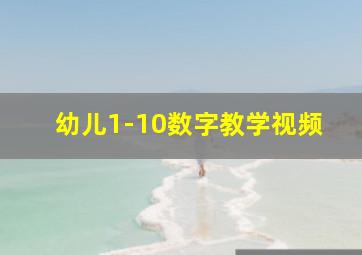 幼儿1-10数字教学视频